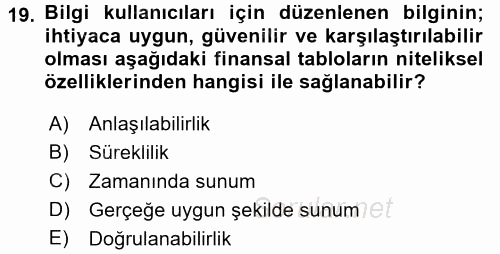 19. Bilgi kullanıcıları için düzenlenen bilginin; ihtiyaca uygun, güvenilir ve karşılaştırılabilir olması aşağıdaki finansal tabloların niteliksel özelliklerinden hangisi ile sağlanabilir?

A) Anlaşılabilirlik
B) Süreklilik
C) Zamanında sunum
D) Gerçeğe uygun şekilde sunum
E) Doğrulanabilirlik

Sorular.net